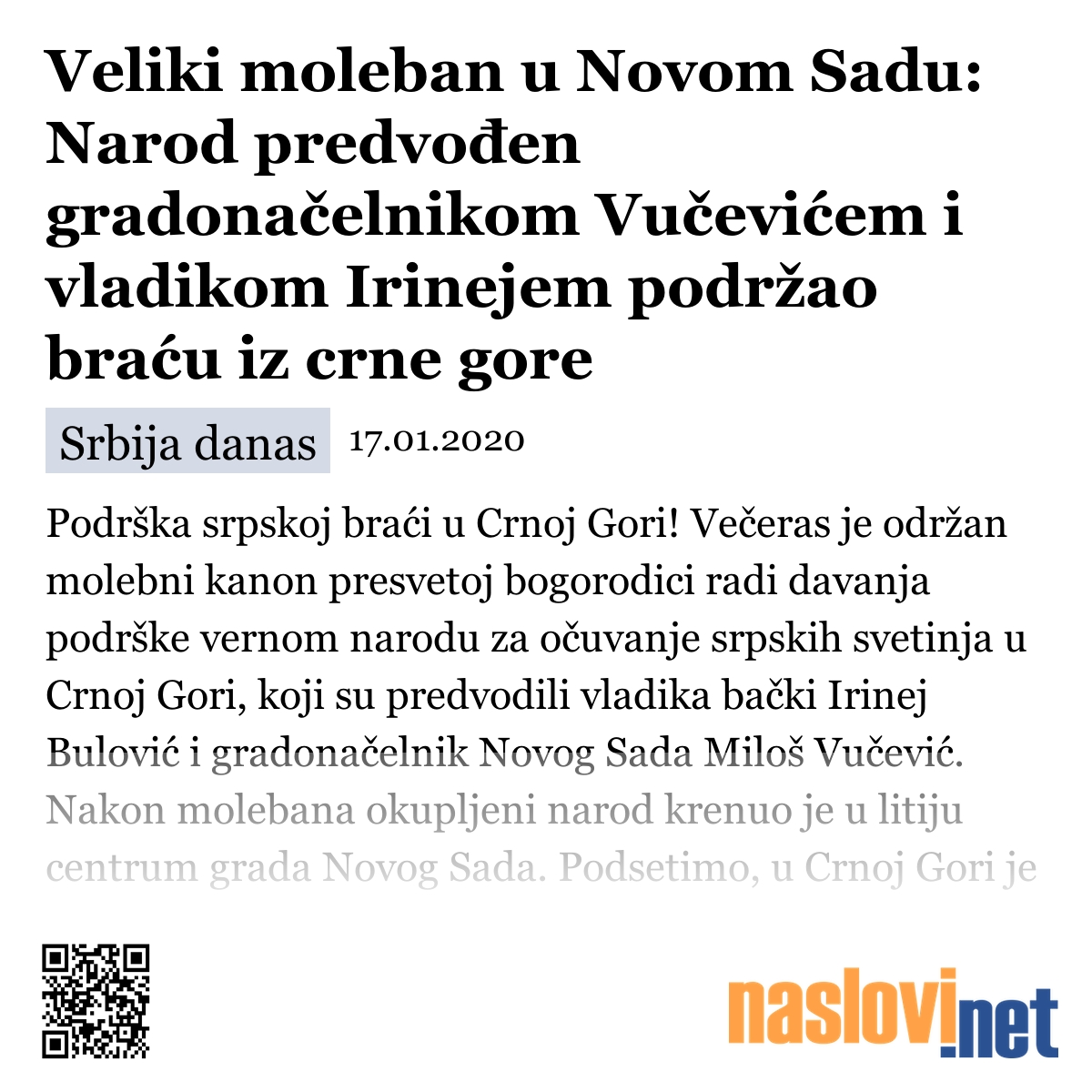 Veliki moleban u Novom Sadu: Narod predvođen gradonačelnikom Vučevićem i vladikom Irinejem podržao braću iz crne gore

Srbija danas 17.01.2020

Podrška srpskoj braći u Crnoj Gori! Večeras je održan molebni kanon presvetoj bogorodici radi davanja podrške vernom narodu za očuvanje srpskih svetinja u Crnoj Gori, koji su predvodili vladika bački Irinej Bulović i gradonačelnik Novog Sada Miloš Vučević. Nakon molebana okupljeni narod krenuo je u litiju centrum grada Novog Sada. Podsetimo, u Crnoj Gori je

naslovi.net